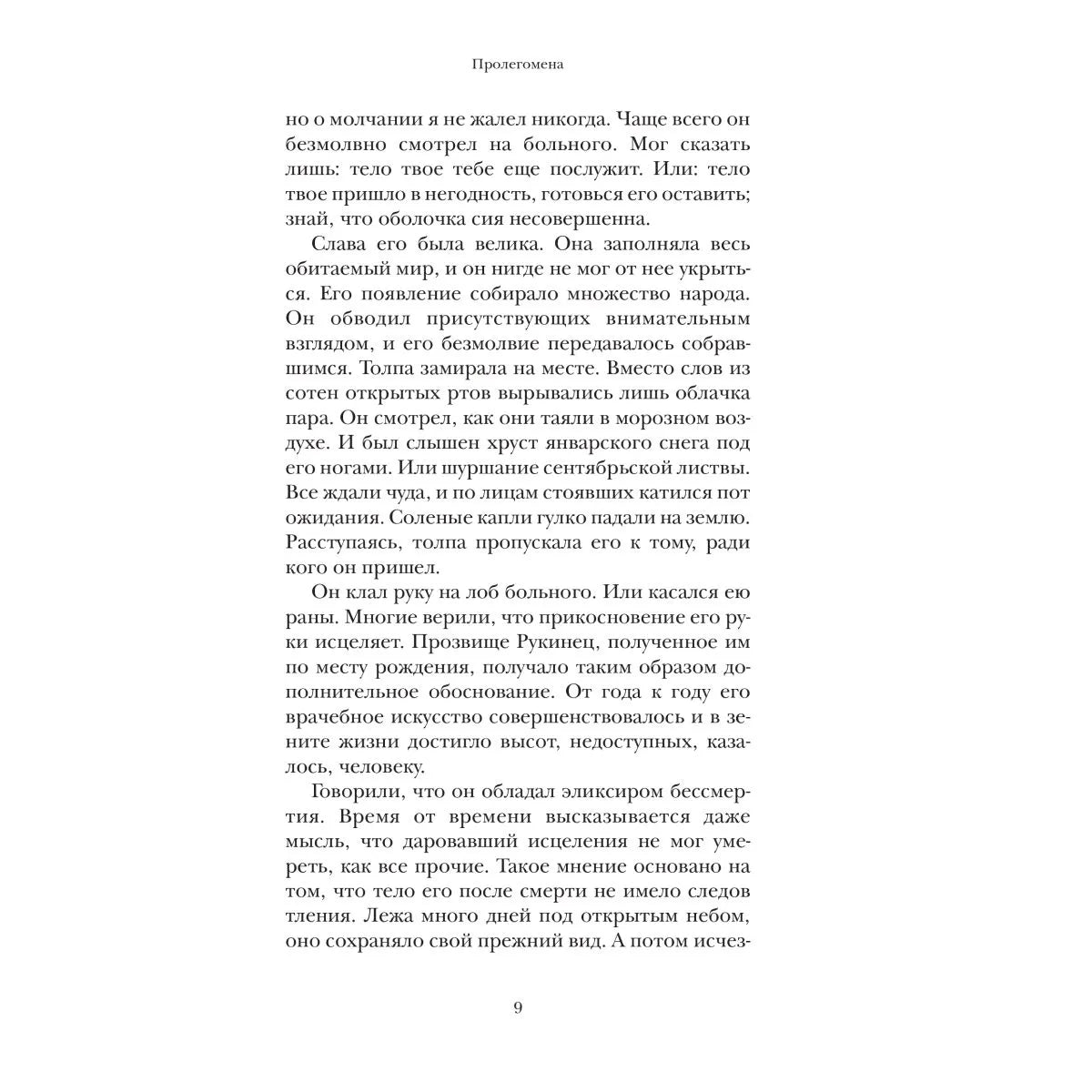 Пролегомена

но о молчании я не жалел никогда. Чаще всего он безмолвно смотрел на больного. Мог сказать лишь: тело твое тебе еще послужит. Или: тело твое пришло в негодность, готовься его оставить; знай, что оболочка сия несовершенна.

Слава его была велика. Она заполняла весь обитаемый мир, и он нигде не мог от нее укрыться. Его появление собирало множество народа. Он обводил присутствующих внимательным взглядом, и его безмолвие передавалось собравшимся. Толпа замирала на месте. Вместо слов из сотен открытых ртов вырывались лишь облачка пара. Он смотрел, как они таяли в морозном воздухе. И был слышен хруст январского снега под его ногами. Или шуршание сентябрьской листвы. Все ждали чуда, и по лицам стоявших катился пот ожидания. Соленые капли гулко падали на землю. Расступаясь, толпа пропускала его к тому, ради кого он пришел.

Он клал руку на лоб больного. Или касался ею раны. Многие верили, что прикосновение его руки исцеляет. Прозвище Рукинец, полученное им по месту рождения, получало таким образом дополнительное обоснование. От года к году его врачебное искусство совершенствовалось и в зените жизни достигло высот, недоступных, казалось, человеку.

Говорили, что он обладал эликсиром бессмертия. Время от времени высказывается даже мысль, что даровавший исцеления не мог умереть, как все прочие. Такое мнение основано на том, что тело его после смерти не имело следов тления. Лежа много дней под открытым небом, оно сохраняло свой прежний вид. А потом исчез-

9